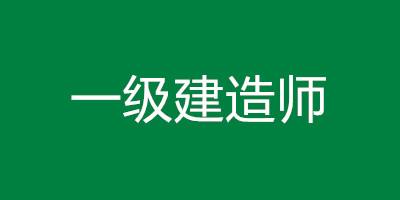 一级建造师